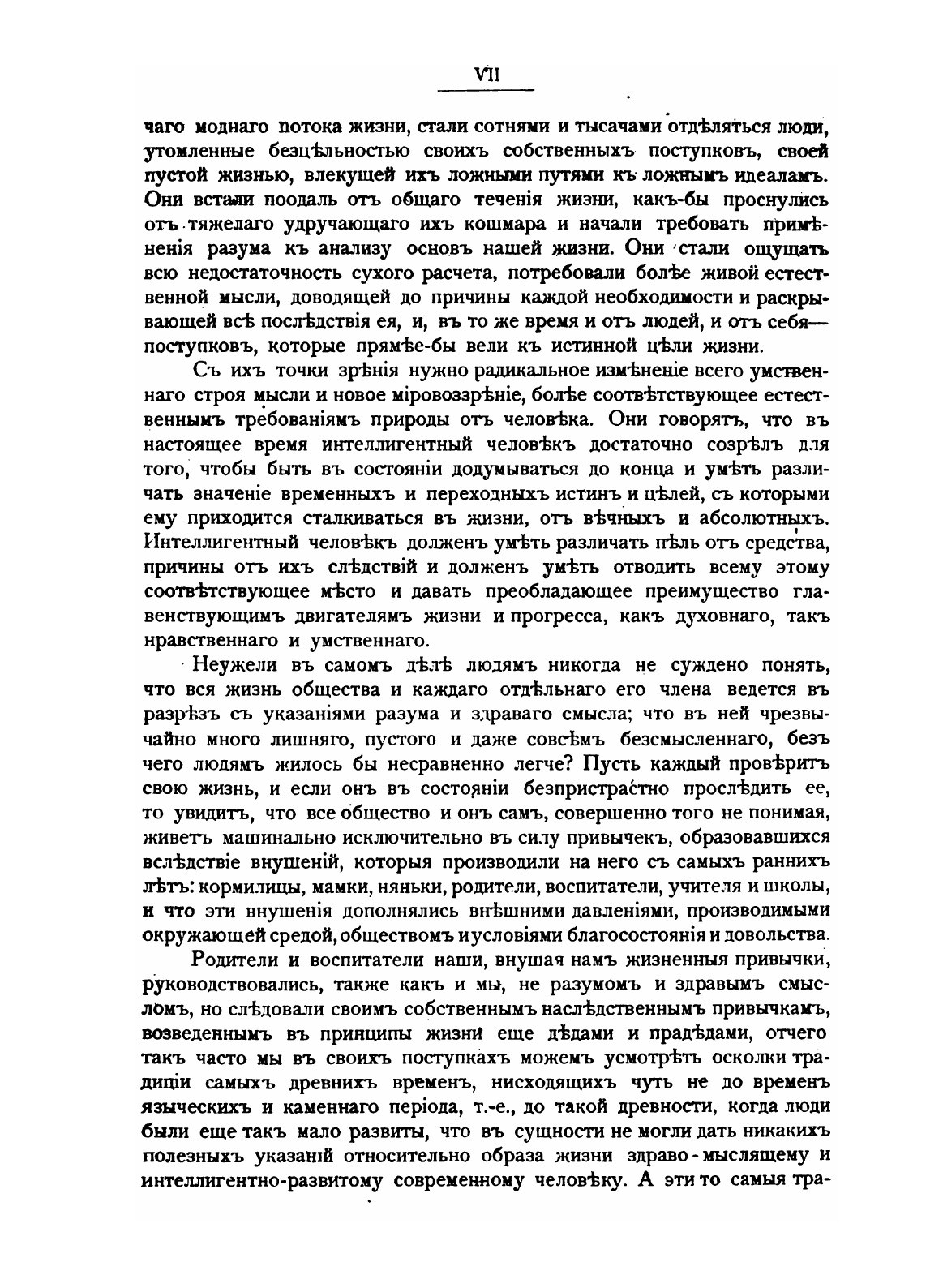 VII

чаго моднаго потока жизни, стали сотнями и тысячами отдѣляться люди, утомленные безцѣльностью своихъ собственныхъ поступковъ, своей пустой жизнью, влекущей ихъ ложными путями къ ложнымъ идеаламъ. Они встали поодаль отъ общаго теченія жизни, какъ-бы проснулись отъ тяжелаго удручающаго ихъ кошмара и начали требовать примѣненія разума къ анализу основъ нашей жизни. Они стали ощущать всю недостаточность сухого расчета, потребовали болѣе живой естественной мысли, доводящей до причины каждой необходимости и раскрывающей всѣ послѣдствія ея, и, въ то же время и отъ людей, и отъ себя—поступковъ, которые прямѣе-бы вели къ истинной цѣли жизни.

Съ ихъ точки зрѣнія нужно радикальное измѣненіе всего умственнаго строя мысли и новое міровоззрѣніе, болѣе соотвѣтствующее естественнымъ требованіямъ природы отъ человѣка. Они говорятъ, что въ настоящее время интеллигентный человѣкъ достаточно созрѣлъ для того, чтобы быть въ состояніи додумываться до конца и умѣть различать значеніе временныхъ и переходныхъ истинъ и цѣлей, съ которыми ему приходится сталкиваться въ жизни, отъ вѣчныхъ и абсолютныхъ. Интеллигентный человѣкъ долженъ умѣть различать цѣль отъ средства, причины отъ ихъ слѣдствій и долженъ умѣть отводить всему этому соотвѣтствующее мѣсто и давать преобладающее преимущество главенствующимъ двигателямъ жизни и прогресса, какъ духовнаго, такъ нравственнаго и умственнаго.

Неужели въ самомъ дѣлѣ людямъ никогда не суждено понять, что вся жизнь общества и каждаго отдѣльнаго его члена ведется въ разрѣзъ съ указаніями разума и здраваго смысла; что въ ней чрезвычайно много лишняго, пустого и даже совсѣмъ безсмысленнаго, безъ чего людямъ жилось бы несравненно легче? Пусть каждый провѣритъ свою жизнь, и если онъ въ состояніи безпристрастно прослѣдить ее, то увидитъ, что все общество и онъ самъ, совершенно того не понимая, живетъ машинально исключительно въ силу привычекъ, образовавшихся вслѣдствіе внушеній, которыя производили на него съ самыхъ раннихъ лѣтъ: кормилицы, мамки, няньки, родители, воспитатели, учителя и школы, и что эти внушенія дополнялись внѣшними давленіями, производимыми окружающей средой, обществомъ и условіями благосостоянія и довольства.

Родители и воспитатели наши, внушая намъ жизненныя привычки, руководствовались, также какъ и мы, не разумомъ и здравымъ смысломъ, но слѣдовали своимъ собственнымъ наслѣдственнымъ привычкамъ, возведеннымъ въ принципы жизни еще дѣдами и прадѣдами, отчего такъ часто мы въ своихъ поступкахъ можемъ усмотрѣть осколки традиціи самыхъ древнихъ временъ, нисходящихъ чуть не до временъ языческихъ и каменнаго періода, т.-е., до такой древности, когда люди были еще такъ мало развиты, что въ сущности не могли дать никакихъ полезныхъ указаній относительно образа жизни здраво-мыслящему и интеллигентно-развитому современному человѣку. А эти то самыя тра-